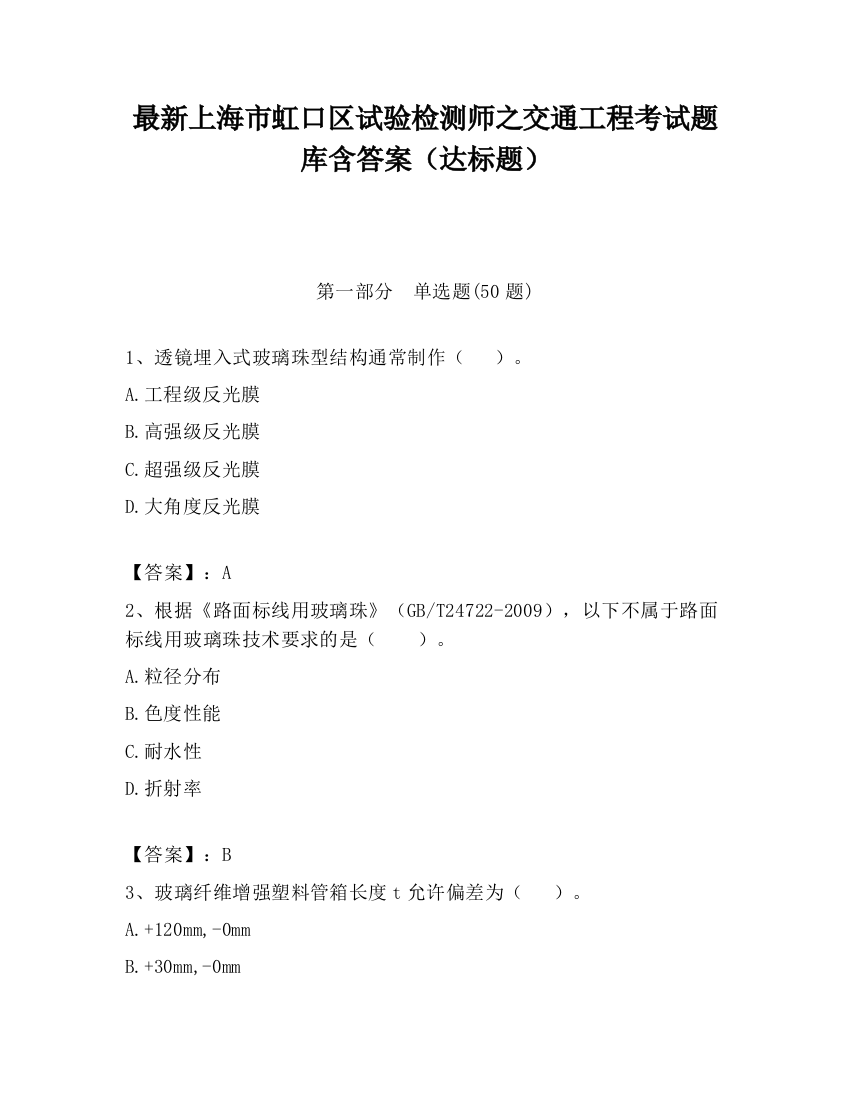 最新上海市虹口区试验检测师之交通工程考试题库含答案（达标题）

第一部分　单选题(50 题)

1、透镜埋入式玻璃珠型结构通常制作（　　）。

A.工程级反光膜

B.高强级反光膜

C.超强级反光膜

D.大角度反光膜

【答案】：A

2、根据《路面标线用玻璃珠》（GB/T24722-2009），以下不属于路面标线用玻璃珠技术要求的是（　　）。

A.粒径分布

B.色度性能

C.耐水性

D.折射率

【答案】：B

3、玻璃纤维增强塑料管箱长度 t 允许偏差为（　　）。

A.+120mm,-0mm

B.+30mm,-0mm